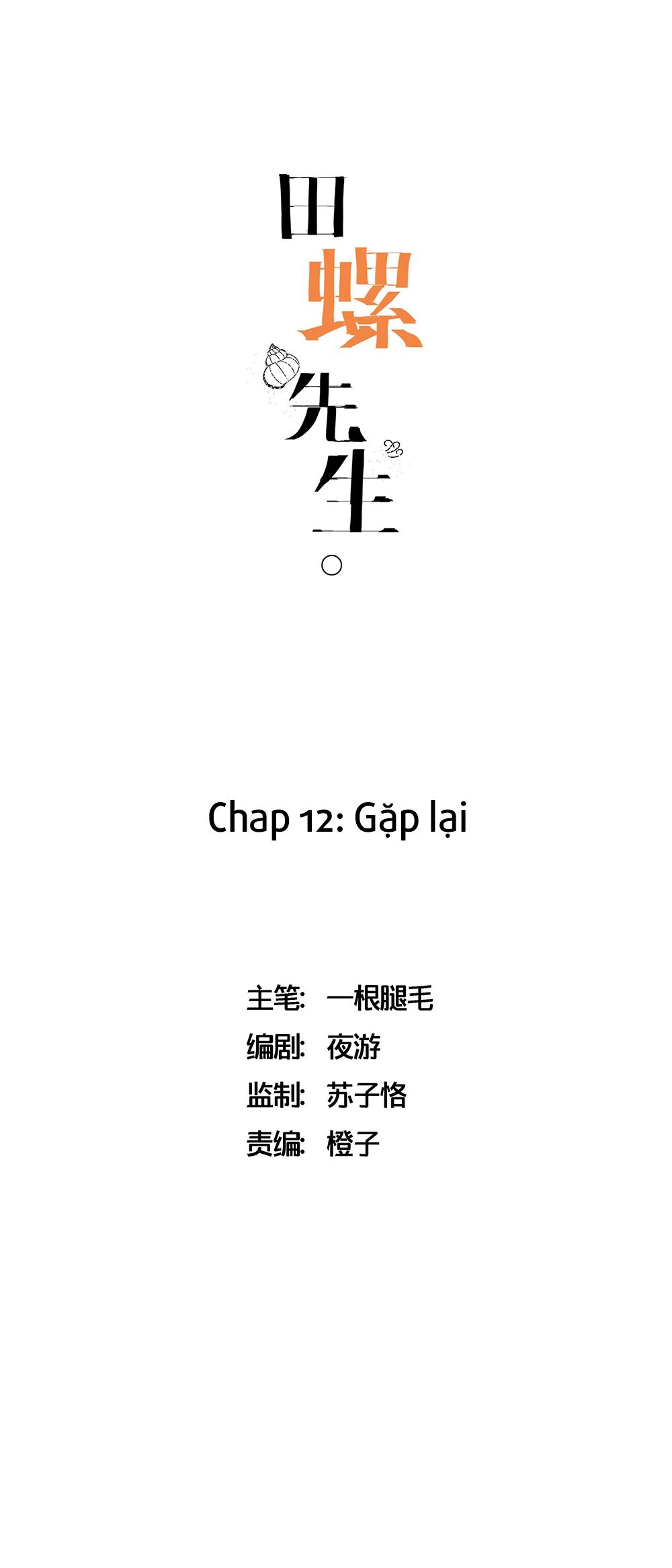 田螺先生。

Chap 12: Gặp lại

主笔: 一根腿毛
编剧: 夜游
监制: 苏子恪
责编: 橙子